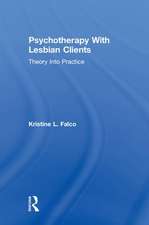 Psychotherapy With Lesbian Clients

Theory Into Practice

Kristine L. Falco

R